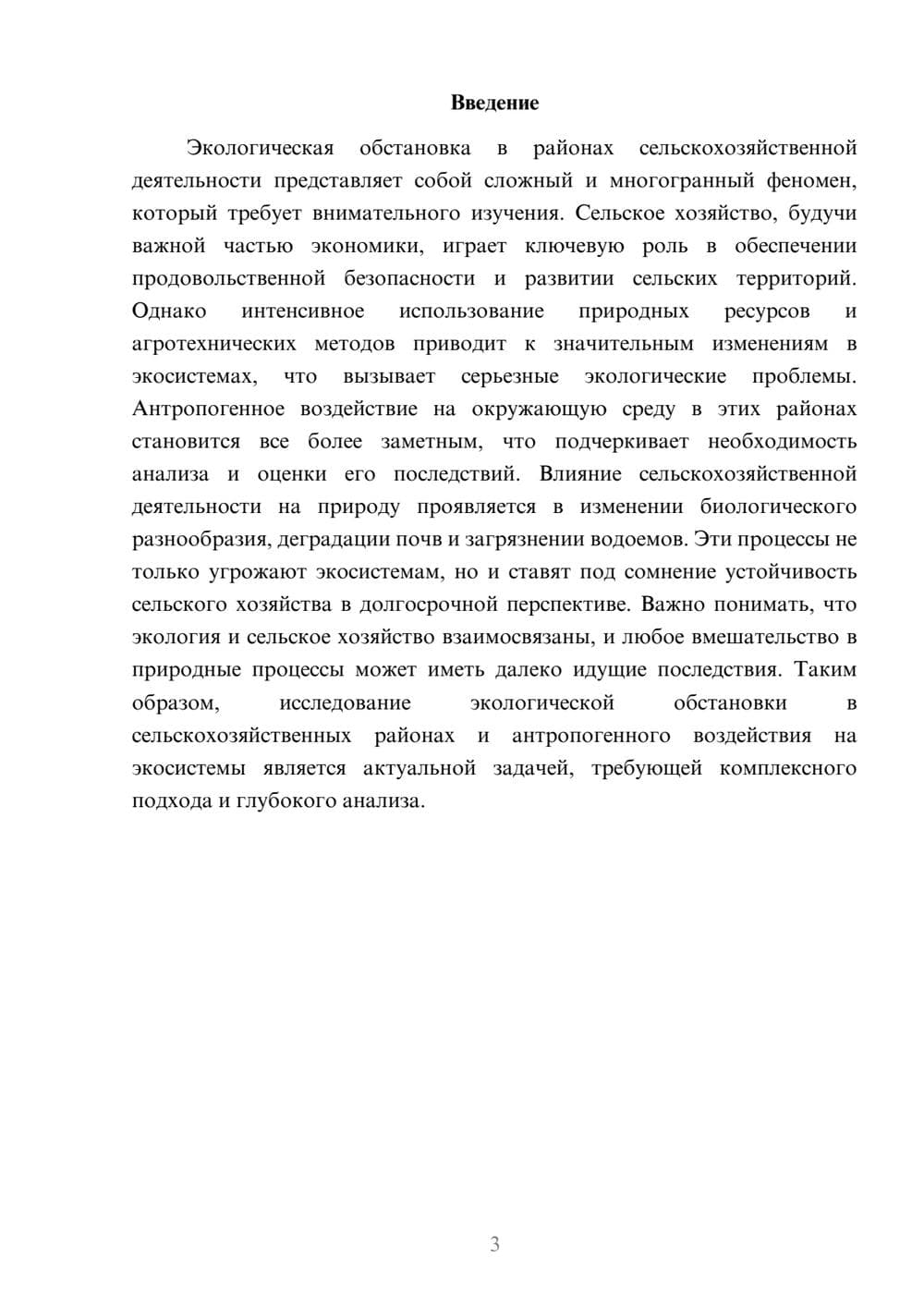 Введение

Экологическая обстановка в районах сельскохозяйственной деятельности представляет собой сложный и многогранный феномен, который требует внимательного изучения. Сельское хозяйство, будучи важной частью экономики, играет ключевую роль в обеспечении продовольственной безопасности и развитии сельских территорий. Однако интенсивное использование природных ресурсов и агротехнических методов приводит к значительным изменениям в экосистемах, что вызывает серьезные экологические проблемы. Антропогенное воздействие на окружающую среду в этих районах становится все более заметным, что подчеркивает необходимость анализа и оценки его последствий. Влияние сельскохозяйственной деятельности на природу проявляется в изменении биологического разнообразия, деградации почв и загрязнении водоемов. Эти процессы не только угрожают экосистемам, но и ставят под сомнение устойчивость сельского хозяйства в долгосрочной перспективе. Важно понимать, что экология и сельское хозяйство взаимосвязаны, и любое вмешательство в природные процессы может иметь далеко идущие последствия. Таким образом, исследование экологической обстановки в сельскохозяйственных районах и антропогенного воздействия на экосистемы является актуальной задачей, требующей комплексного подхода и глубокого анализа.

3